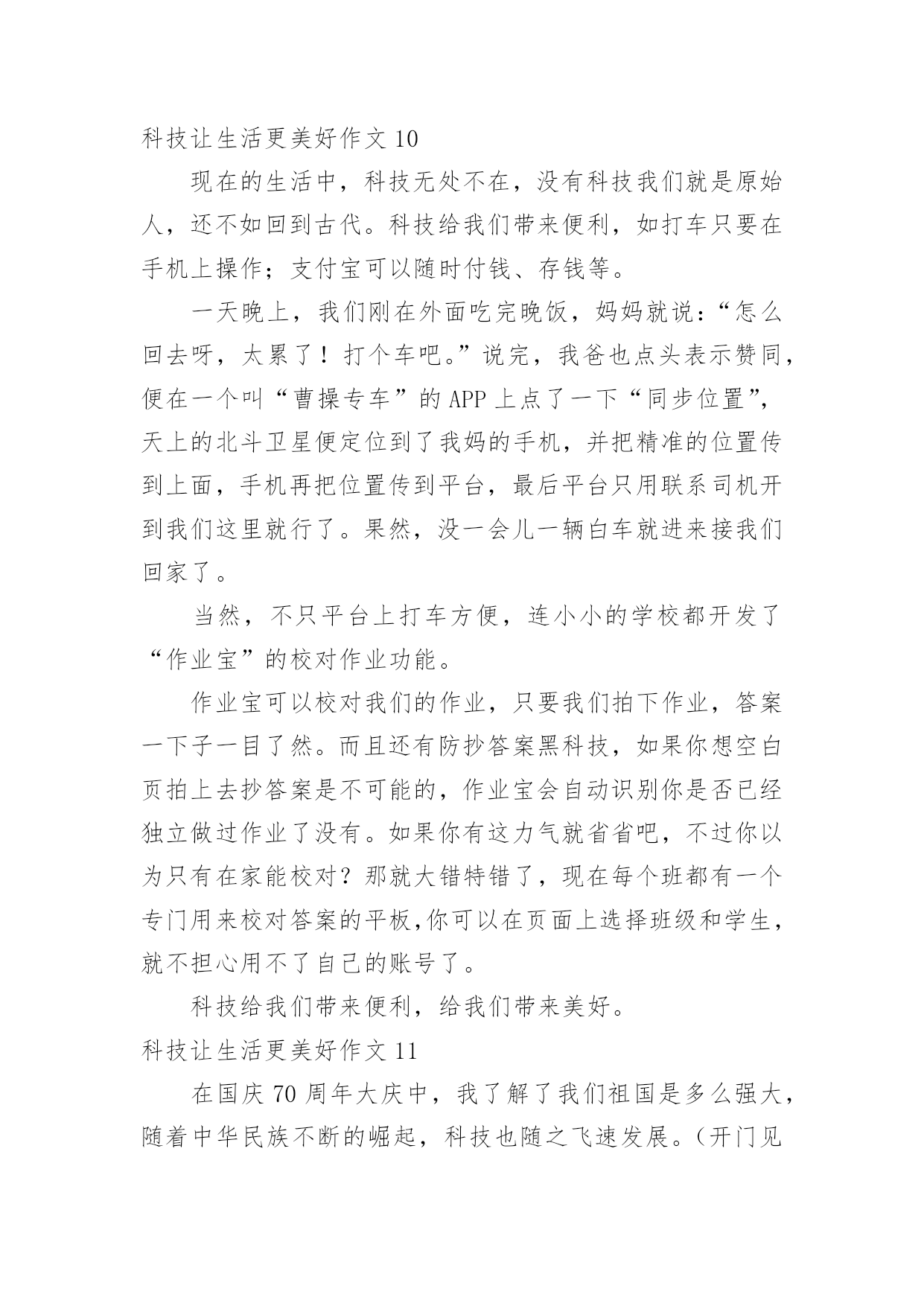 科技让生活更美好作文 10

现在的生活中，科技无处不在，没有科技我们就是原始人，还不如回到古代。科技给我们带来便利，如打车只要在手机上操作；支付宝可以随时付钱、存钱等。

一天晚上，我们刚在外面吃完晚饭，妈妈就说：“怎么回去呀，太累了！打个车吧。”说完，我爸也点头表示赞同，便在一个叫“曹操专车”的 APP 上点了一下“同步位置”，天上的北斗卫星便定位到了我妈的手机，并把精准的位置传到上面，手机再把位置传到平台，最后平台只用联系司机开到我们这里就行了。果然，没一会儿一辆白车就进来接我们回家了。

当然，不只平台上打车方便，连小小的学校都开发了“作业宝”的校对作业功能。

作业宝可以校对我们的作业，只要我们拍下作业，答案一下子一目了然。而且还有防抄答案黑科技，如果你想空白页拍上去抄答案是不可能的，作业宝会自动识别你是否已经独立做过作业了没有。如果你有这力气就省省吧，不过你以为只有在家能校对？那就大错特错了，现在每个班都有一个专门用来校对答案的平板,你可以在页面上选择班级和学生，就不担心用不了自己的账号了。

科技给我们带来便利，给我们带来美好。

科技让生活更美好作文 11

在国庆 70 周年大庆中，我了解了我们祖国是多么强大，随着中华民族不断的崛起，科技也随之飞速发展。（开门见